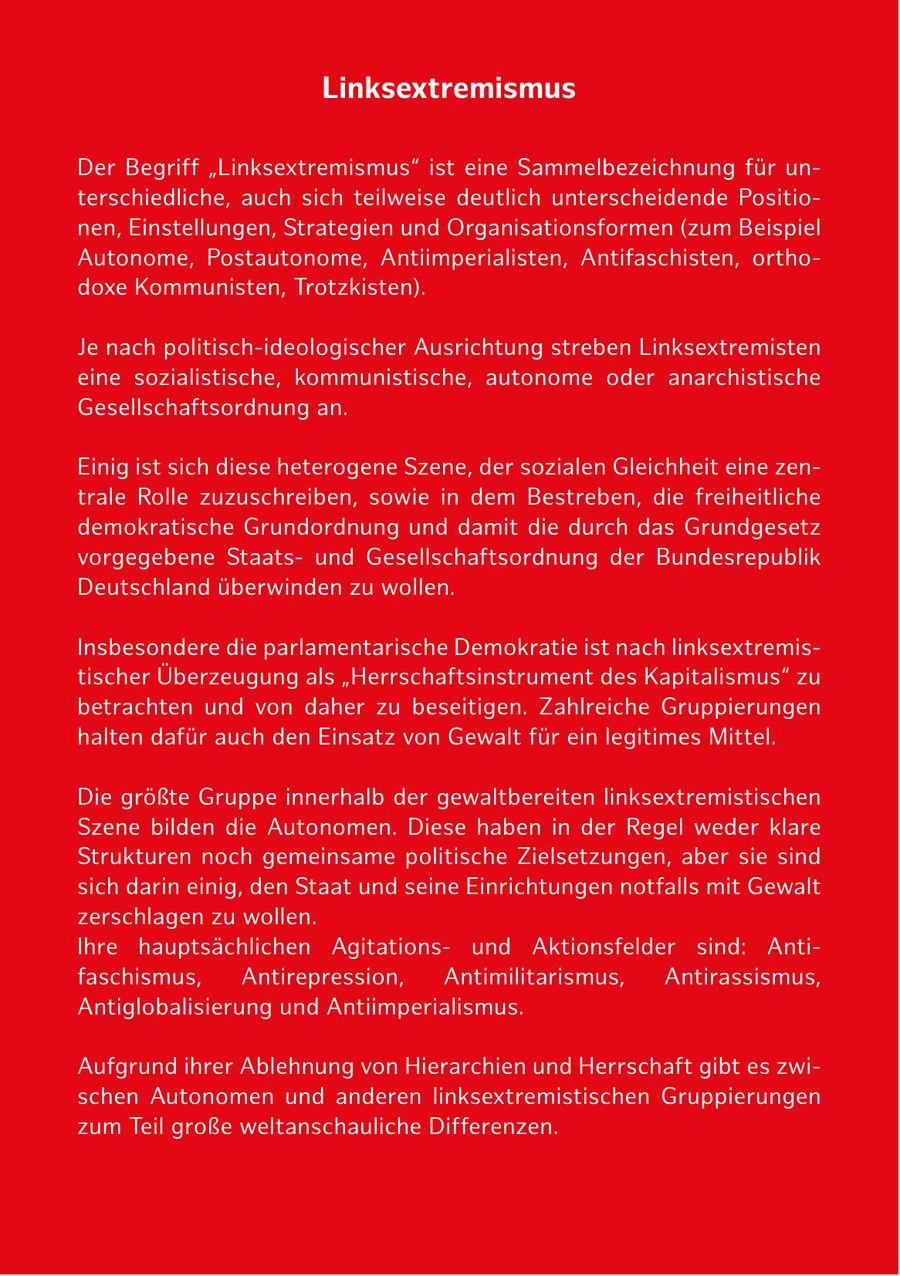 Linksextremismus

Der Begriff „Linksextremismus“ ist eine Sammelbezeichnung für unterschiedliche, auch sich teilweise deutlich unterscheidende Positionen, Einstellungen, Strategien und Organisationsformen (zum Beispiel Autonome, Postautonome, Antiimperialisten, Antifaschisten, orthodoxe Kommunisten, Trotzkisten).

Je nach politisch-ideologischer Ausrichtung streben Linksextremisten eine sozialistische, kommunistische, autonome oder anarchistische Gesellschaftsordnung an.

Einig ist sich diese heterogene Szene, der sozialen Gleichheit eine zentrale Rolle zuzuschreiben, sowie in dem Bestreben, die freiheitliche demokratische Grundordnung und damit die durch das Grundgesetz vorgegebene Staats- und Gesellschaftsordnung der Bundesrepublik Deutschland überwinden zu wollen.

Insbesondere die parlamentarische Demokratie ist nach linksextremistischer Überzeugung als „Herrschaftsinstrument des Kapitalismus“ zu betrachten und von daher zu beseitigen. Zahlreiche Gruppierungen halten dafür auch den Einsatz von Gewalt für ein legitimes Mittel.

Die größte Gruppe innerhalb der gewaltbereiten linksextremistischen Szene bilden die Autonomen. Diese haben in der Regel weder klare Strukturen noch gemeinsame politische Zielsetzungen, aber sie sind sich darin einig, den Staat und seine Einrichtungen notfalls mit Gewalt zerschlagen zu wollen.
Ihre hauptsächlichen Agitations- und Aktionsfelder sind: Antifaschismus, Antirepression, Antimilitarismus, Antirassismus, Antiglobalisierung und Antiimperialismus.

Aufgrund ihrer Ablehnung von Hierarchien und Herrschaft gibt es zwischen Autonomen und anderen linksextremistischen Gruppierungen zum Teil große weltanschauliche Differenzen.